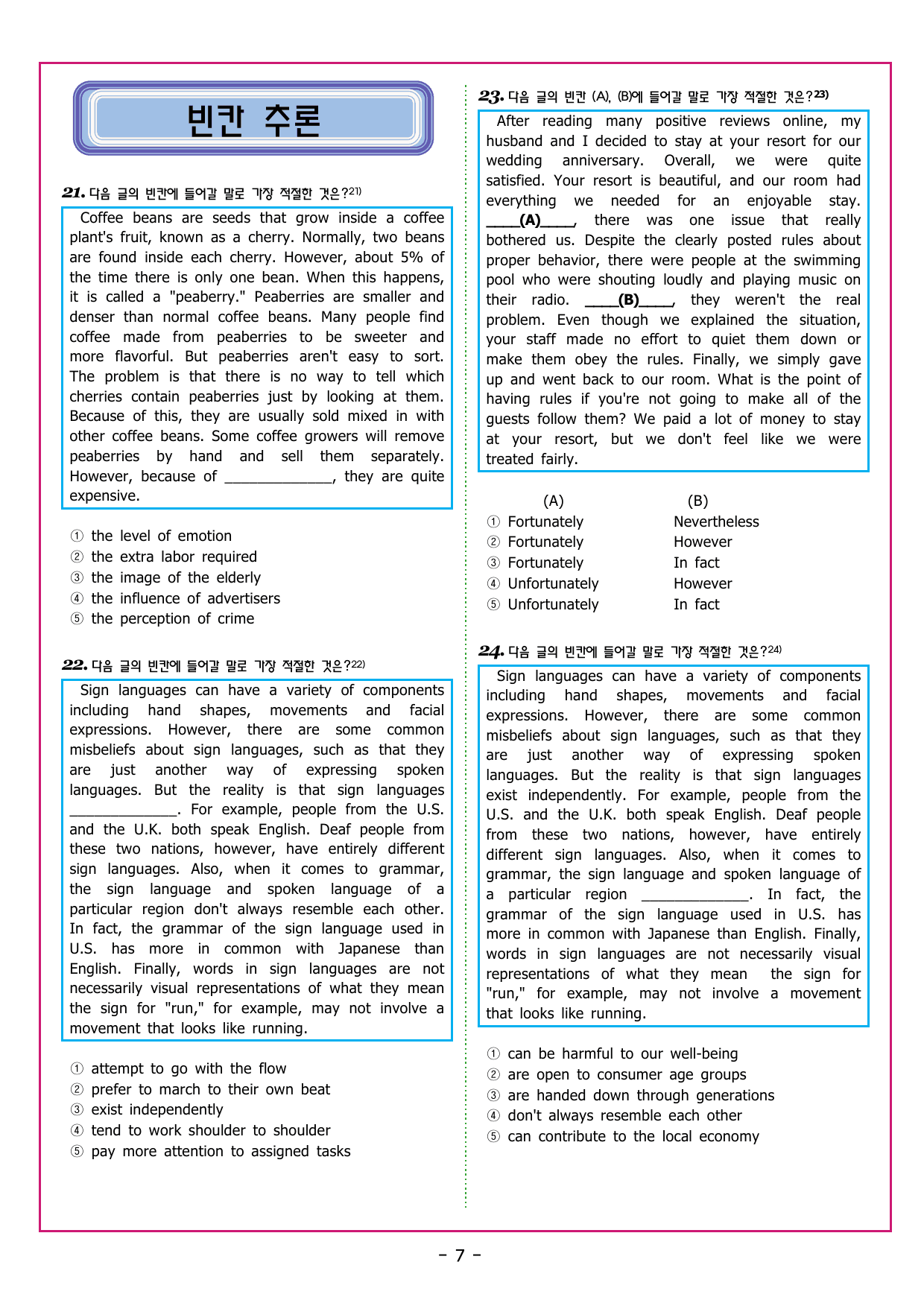 빈칸 추론

21. 다음 글의 빈칸에 들어갈 말로 가장 적절한 것은?$^{21)}$

Coffee beans are seeds that grow inside a coffee plant's fruit, known as a cherry. Normally, two beans are found inside each cherry. However, about 5% of the time there is only one bean. When this happens, it is called a "peaberry." Peaberries are smaller and denser than normal coffee beans. Many people find coffee made from peaberries to be sweeter and more flavorful. But peaberries aren't easy to sort. The problem is that there is no way to tell which cherries contain peaberries just by looking at them. Because of this, they are usually sold mixed in with other coffee beans. Some coffee growers will remove peaberries by hand and sell them separately. However, because of ____, they are quite expensive.

① the level of emotion
② the extra labor required
③ the image of the elderly
④ the influence of advertisers
⑤ the perception of crime

22. 다음 글의 빈칸에 들어갈 말로 가장 적절한 것은?$^{22)}$

Sign languages can have a variety of components including hand shapes, movements and facial expressions. However, there are some common misbeliefs about sign languages, such as that they are just another way of expressing spoken languages. But the reality is that sign languages ____. For example, people from the U.S. and the U.K. both speak English. Deaf people from these two nations, however, have entirely different sign languages. Also, when it comes to grammar, the sign language and spoken language of a particular region don't always resemble each other. In fact, the grammar of the sign language used in U.S. has more in common with Japanese than English. Finally, words in sign languages are not necessarily visual representations of what they mean the sign for "run," for example, may not involve a movement that looks like running.

① attempt to go with the flow
② prefer to march to their own beat
③ exist independently
④ tend to work shoulder to shoulder
⑤ pay more attention to assigned tasks

23. 다음 글의 빈칸 (A), (B)에 들어갈 말로 가장 적절한 것은?$^{23)}$

After reading many positive reviews online, my husband and I decided to stay at your resort for our wedding anniversary. Overall, we were quite satisfied. Your resort is beautiful, and our room had everything we needed for an enjoyable stay. ____(A)____, there was one issue that really bothered us. Despite the clearly posted rules about proper behavior, there were people at the swimming pool who were shouting loudly and playing music on their radio. ____(B)____, they weren't the real problem. Even though we explained the situation, your staff made no effort to quiet them down or make them obey the rules. Finally, we simply gave up and went back to our room. What is the point of having rules if you're not going to make all of the guests follow them? We paid a lot of money to stay at your resort, but we don't feel like we were treated fairly.

(A) (B)
① Fortunately Nevertheless
② Fortunately However
③ Fortunately In fact
④ Unfortunately However
⑤ Unfortunately In fact

24. 다음 글의 빈칸에 들어갈 말로 가장 적절한 것은?$^{24)}$

Sign languages can have a variety of components including hand shapes, movements and facial expressions. However, there are some common misbeliefs about sign languages, such as that they are just another way of expressing spoken languages. But the reality is that sign languages exist independently. For example, people from the U.S. and the U.K. both speak English. Deaf people from these two nations, however, have entirely different sign languages. Also, when it comes to grammar, the sign language and spoken language of a particular region ____. In fact, the grammar of the sign language used in U.S. has more in common with Japanese than English. Finally, words in sign languages are not necessarily visual representations of what they mean the sign for "run," for example, may not involve a movement that looks like running.

① can be harmful to our well-being
② are open to consumer age groups
③ are handed down through generations
④ don't always resemble each other
⑤ can contribute to the local economy

- 7 -